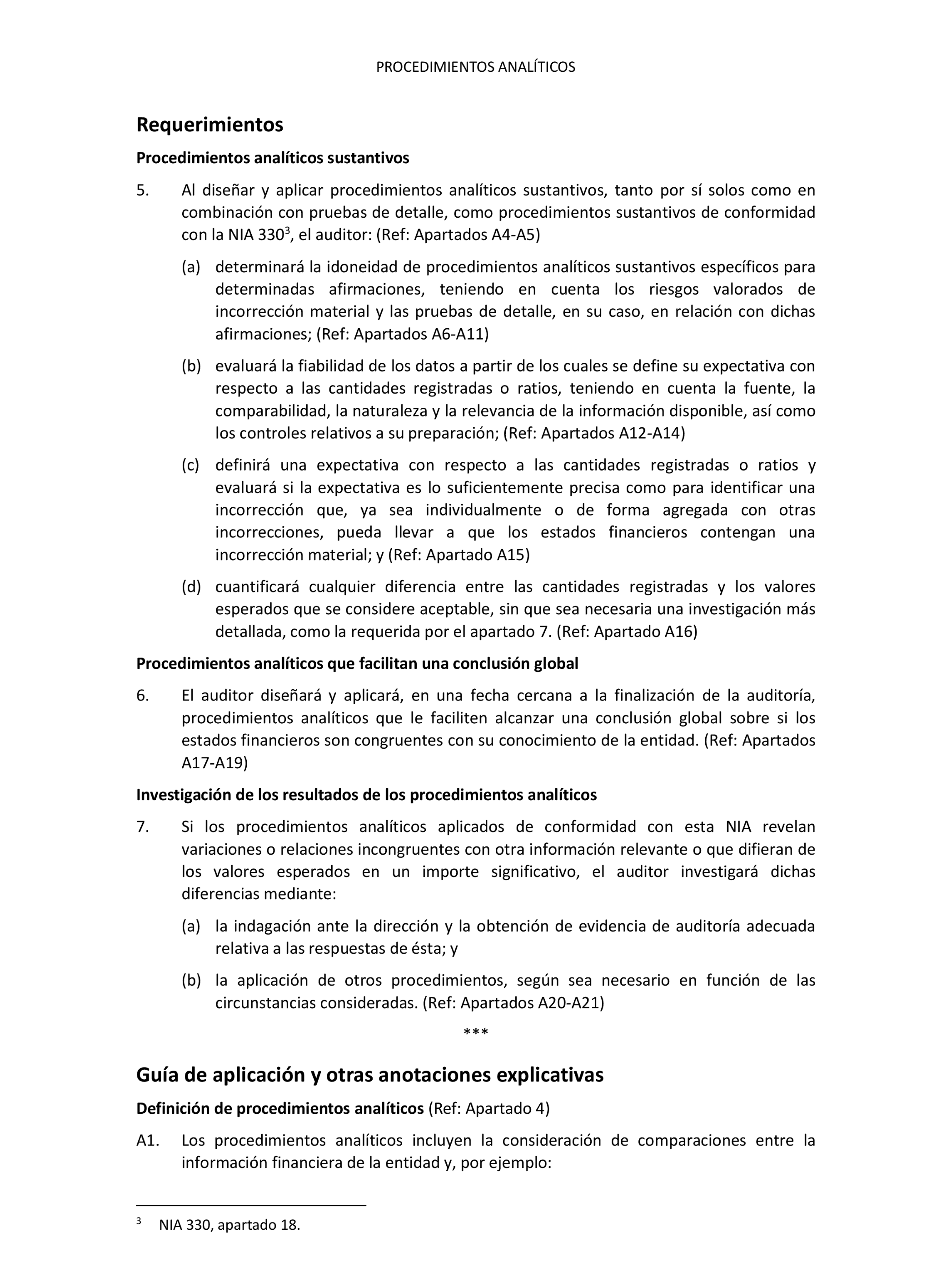 PROCEDIMIENTOS ANALÍTICOS

Requerimientos

Procedimientos analíticos sustantivos

5. Al diseñar y aplicar procedimientos analíticos sustantivos, tanto por sí solos como en combinación con pruebas de detalle, como procedimientos sustantivos de conformidad con la NIA 330$^3$, el auditor: (Ref: Apartados A4-A5)

(a) determinará la idoneidad de procedimientos analíticos sustantivos específicos para determinadas afirmaciones, teniendo en cuenta los riesgos valorados de incorrección material y las pruebas de detalle, en su caso, en relación con dichas afirmaciones; (Ref: Apartados A6-A11)

(b) evaluará la fiabilidad de los datos a partir de los cuales se define su expectativa con respecto a las cantidades registradas o ratios, teniendo en cuenta la fuente, la comparabilidad, la naturaleza y la relevancia de la información disponible, así como los controles relativos a su preparación; (Ref: Apartados A12-A14)

(c) definirá una expectativa con respecto a las cantidades registradas o ratios y evaluará si la expectativa es lo suficientemente precisa como para identificar una incorrección que, ya sea individualmente o de forma agregada con otras incorrecciones, pueda llevar a que los estados financieros contengan una incorrección material; y (Ref: Apartado A15)

(d) cuantificará cualquier diferencia entre las cantidades registradas y los valores esperados que se considere aceptable, sin que sea necesaria una investigación más detallada, como la requerida por el apartado 7. (Ref: Apartado A16)

Procedimientos analíticos que facilitan una conclusión global

6. El auditor diseñará y aplicará, en una fecha cercana a la finalización de la auditoría, procedimientos analíticos que le faciliten alcanzar una conclusión global sobre si los estados financieros son congruentes con su conocimiento de la entidad. (Ref: Apartados A17-A19)

Investigación de los resultados de los procedimientos analíticos

7. Si los procedimientos analíticos aplicados de conformidad con esta NIA revelan variaciones o relaciones incongruentes con otra información relevante o que difieran de los valores esperados en un importe significativo, el auditor investigará dichas diferencias mediante:

(a) la indagación ante la dirección y la obtención de evidencia de auditoría adecuada relativa a las respuestas de ésta; y

(b) la aplicación de otros procedimientos, según sea necesario en función de las circunstancias consideradas. (Ref: Apartados A20-A21)

***

Guía de aplicación y otras anotaciones explicativas

Definición de procedimientos analíticos (Ref: Apartado 4)

A1. Los procedimientos analíticos incluyen la consideración de comparaciones entre la información financiera de la entidad y, por ejemplo:

$^3$ NIA 330, apartado 18.